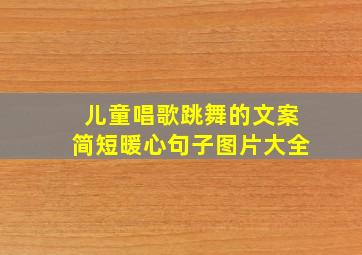 儿童唱歌跳舞的文案
简短暖心句子图片大全